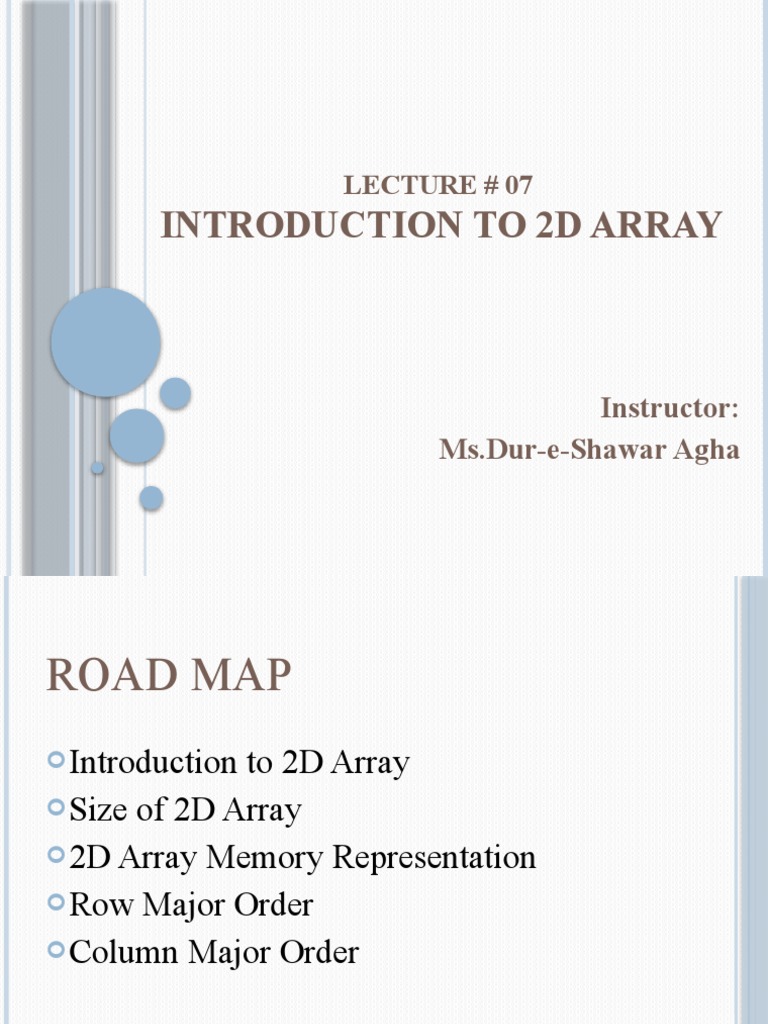 LECTURE # 07
INTRODUCTION TO 2D ARRAY

Instructor:
Ms.Dur-e-Shawar Agha

ROAD MAP

Introduction to 2D Array
Size of 2D Array
2D Array Memory Representation
Row Major Order
Column Major Order